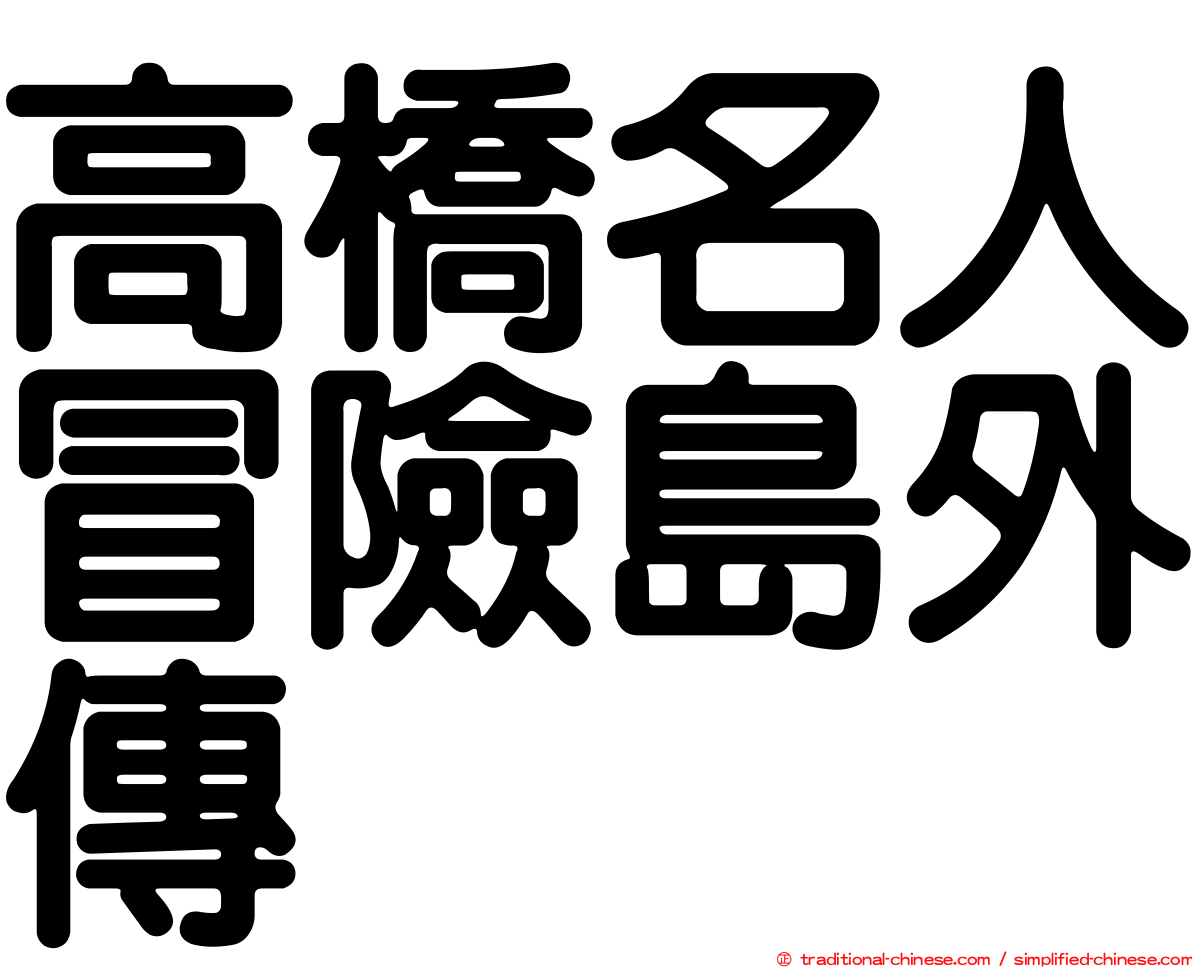 高橋名人冒險島外傳

㊣ traditional-chinese.com / simplified-chinese.com